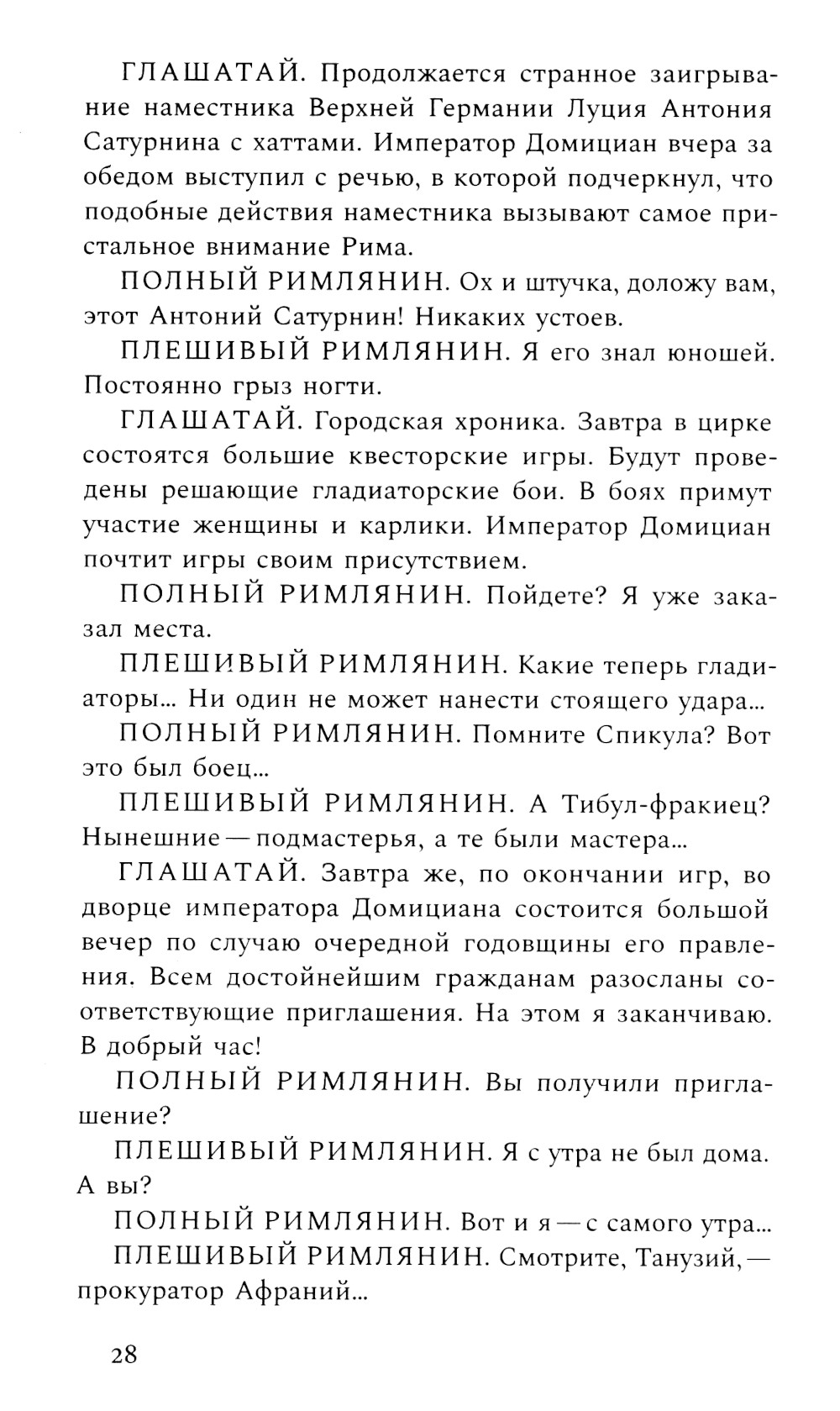 ГЛАШАТАЙ. Продолжается странное заигрывание наместника Верхней Германии Луция Антония Сатурнина с хаттами. Император Домициан вчера за обедом выступил с речью, в которой подчеркнул, что подобные действия наместника вызывают самое пристальное внимание Рима.

ПОЛНЫЙ РИМЛЯНИН. Ох и штучка, доложу вам, этот Антоний Сатурнин! Никаких устоев.

ПЛЕШИВЫЙ РИМЛЯНИН. Я его знал юношей. Постоянно грыз ногти.

ГЛАШАТАЙ. Городская хроника. Завтра в цирке состоятся большие квесторские игры. Будут проведены решающие гладиаторские бои. В боях примут участие женщины и карлики. Император Домициан почтит игры своим присутствием.

ПОЛНЫЙ РИМЛЯНИН. Пойдете? Я уже заказал места.

ПЛЕШИВЫЙ РИМЛЯНИН. Какие теперь гладиаторы... Ни один не может нанести стоящего удара...

ПОЛНЫЙ РИМЛЯНИН. Помните Спикула? Вот это был боец...

ПЛЕШИВЫЙ РИМЛЯНИН. А Тибул-фракиец? Нынешние — подмастерья, а те были мастера...

ГЛАШАТАЙ. Завтра же, по окончании игр, во дворце императора Домициана состоится большой вечер по случаю очередной годовщины его правления. Всем достойнейшим гражданам разосланы соответствующие приглашения. На этом я заканчиваю. В добрый час!

ПОЛНЫЙ РИМЛЯНИН. Вы получили приглашение?

ПЛЕШИВЫЙ РИМЛЯНИН. Я с утра не был дома. А вы?

ПОЛНЫЙ РИМЛЯНИН. Вот и я — с самого утра...

ПЛЕШИВЫЙ РИМЛЯНИН. Смотрите, Танузий, — прокуратор Афраний...

28